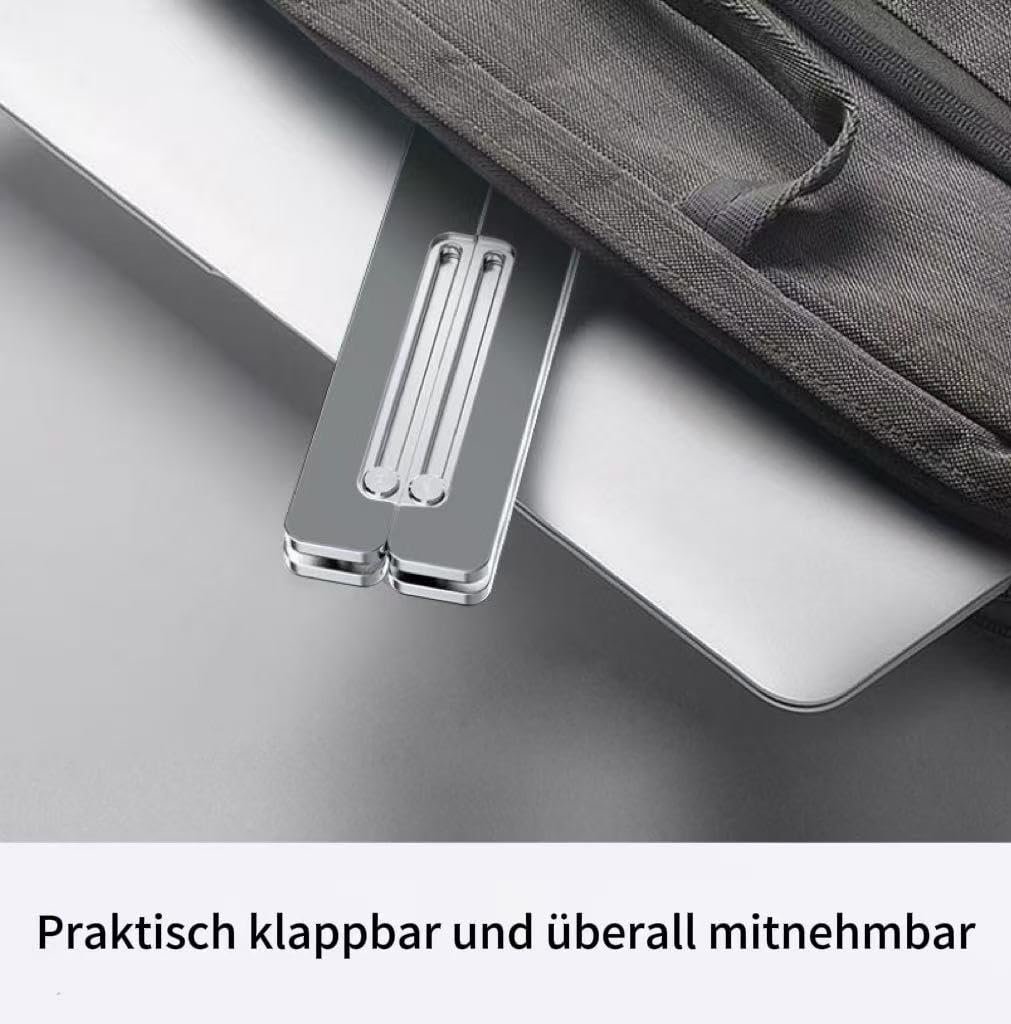 Praktisch klappbar und überall mitnehmbar